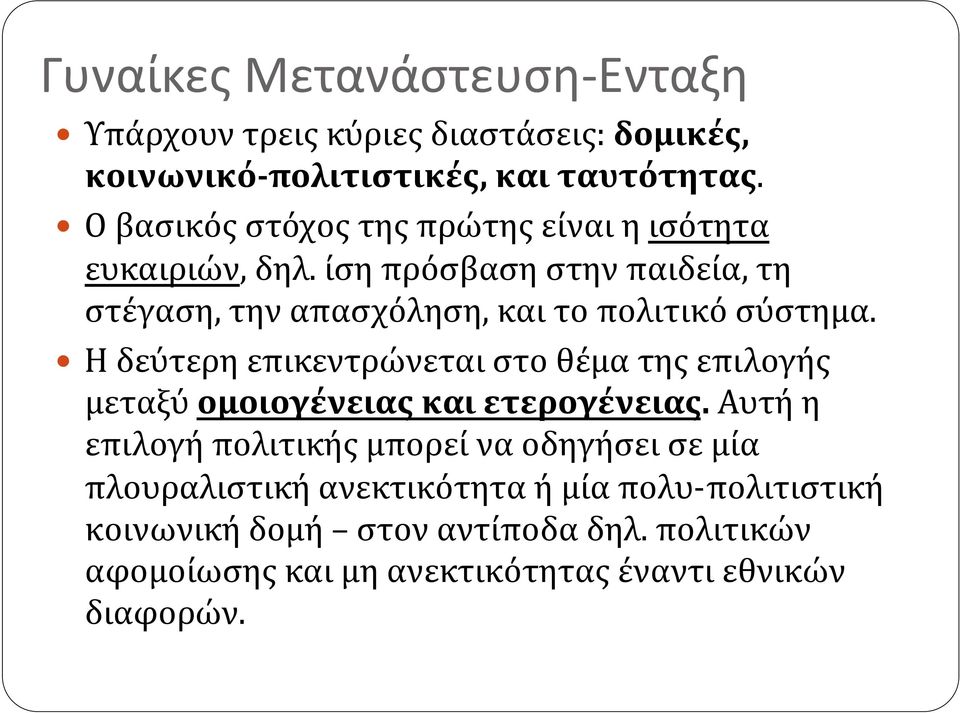 Γυναίκες Μετανάστευση-Ενταξη

Υπάρχουν τρεις κύριες διαστάσεις: δομικές, κοινωνικό-πολιτιστικές, και ταυτότητας.

Ο βασικός στόχος της πρώτης είναι η ισότητα ευκαιριών, δηλ. ίση πρόσβαση στην παιδεία, τη στέγαση, την απασχόληση, και το πολιτικό σύστημα.

Η δεύτερη επικεντρώνεται στο θέμα της επιλογής μεταξύ ομοιογένειας και ετερογένειας. Αυτή η επιλογή πολιτικής μπορεί να οδηγήσει σε μία πλουραλιστική ανεκτικότητα ή μία πολυ-πολιτιστική κοινωνική δομή – στον αντίποδα δηλ. πολιτικών αφομοίωσης και μη ανεκτικότητας έναντι εθνικών διαφορών.